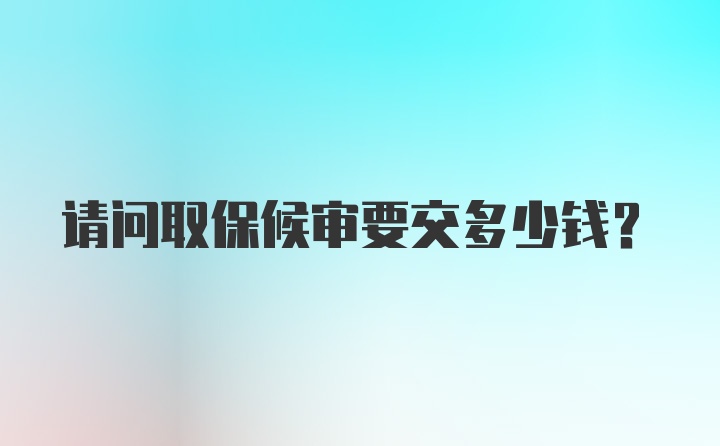 请问取保候审要交多少钱？